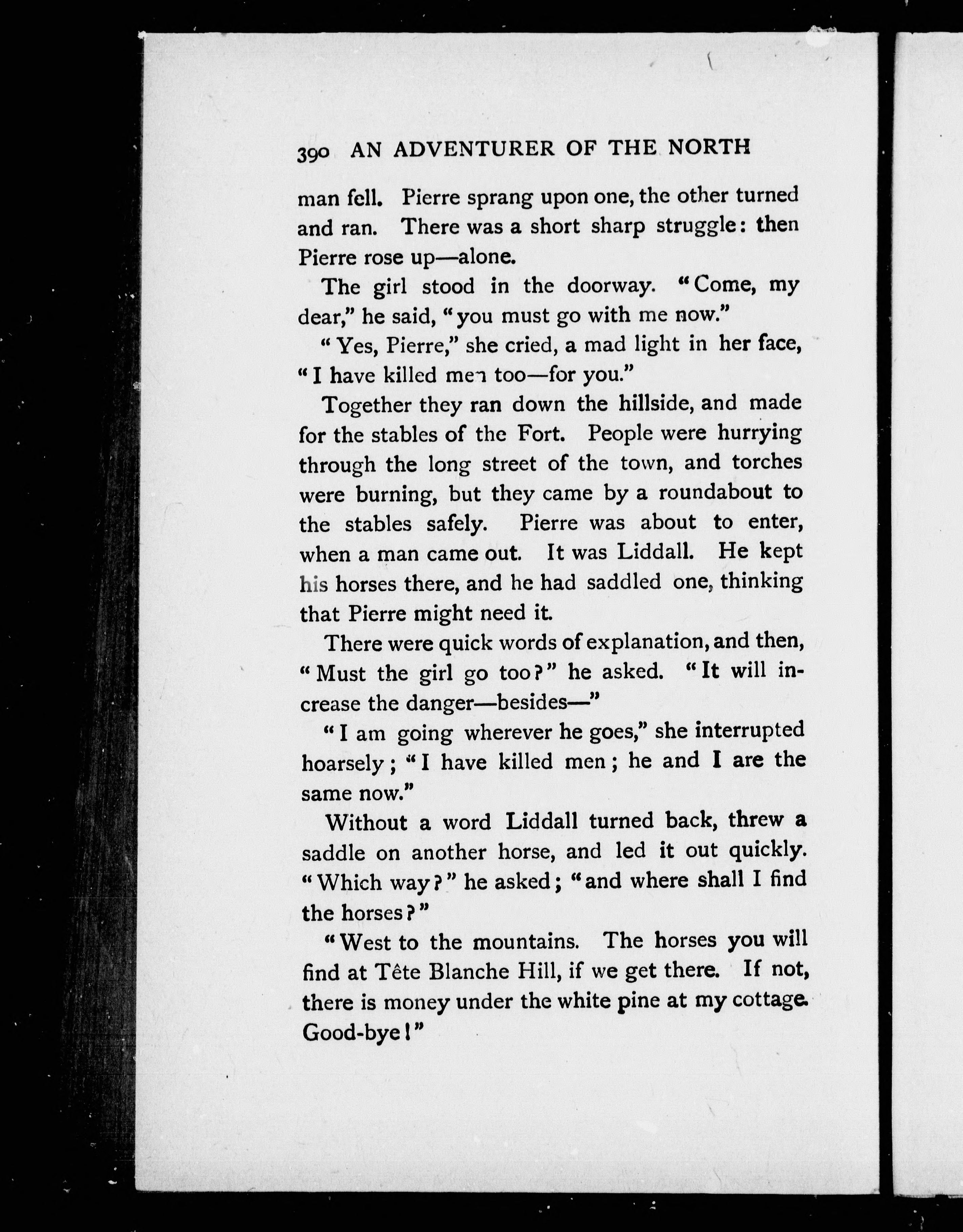 390 AN ADVENTURER OF THE NORTH

man fell. Pierre sprang upon one, the other turned and ran. There was a short sharp struggle: then Pierre rose up—alone.

The girl stood in the doorway. "Come, my dear," he said, "you must go with me now."

"Yes, Pierre," she cried, a mad light in her face, "I have killed men too—for you."

Together they ran down the hillside, and made for the stables of the Fort. People were hurrying through the long street of the town, and torches were burning, but they came by a roundabout to the stables safely. Pierre was about to enter, when a man came out. It was Liddall. He kept his horses there, and he had saddled one, thinking that Pierre might need it.

There were quick words of explanation, and then, "Must the girl go too?" he asked. "It will increase the danger—besides—"

"I am going wherever he goes," she interrupted hoarsely; "I have killed men; he and I are the same now."

Without a word Liddall turned back, threw a saddle on another horse, and led it out quickly. "Which way?" he asked; "and where shall I find the horses?"

"West to the mountains. The horses you will find at Tête Blanche Hill, if we get there. If not, there is money under the white pine at my cottage. Good-bye!"